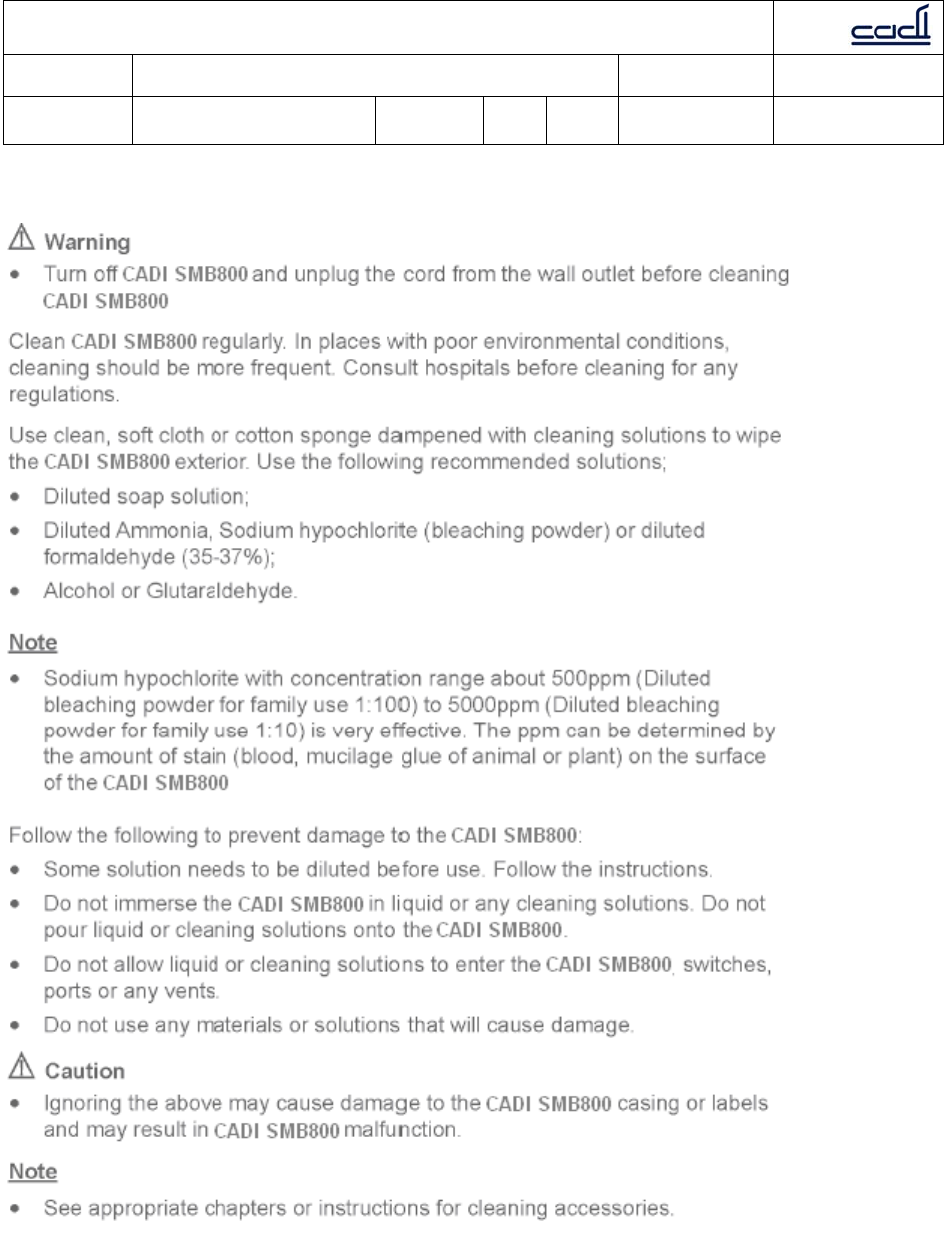 cadi

⚠ Warning

• Turn off CADI SMB800 and unplug the cord from the wall outlet before cleaning CADI SMB800

Clean CADI SMB800 regularly. In places with poor environmental conditions, cleaning should be more frequent. Consult hospitals before cleaning for any regulations.

Use clean, soft cloth or cotton sponge dampened with cleaning solutions to wipe the CADI SMB800 exterior. Use the following recommended solutions;

• Diluted soap solution;
• Diluted Ammonia, Sodium hypochlorite (bleaching powder) or diluted formaldehyde (35-37%);
• Alcohol or Glutaraldehyde.

Note

• Sodium hypochlorite with concentration range about 500ppm (Diluted bleaching powder for family use 1:100) to 5000ppm (Diluted bleaching powder for family use 1:10) is very effective. The ppm can be determined by the amount of stain (blood, mucilage glue of animal or plant) on the surface of the CADI SMB800

Follow the following to prevent damage to the CADI SMB800:

• Some solution needs to be diluted before use. Follow the instructions.
• Do not immerse the CADI SMB800 in liquid or any cleaning solutions. Do not pour liquid or cleaning solutions onto the CADI SMB800.
• Do not allow liquid or cleaning solutions to enter the CADI SMB800, switches, ports or any vents.
• Do not use any materials or solutions that will cause damage.

⚠ Caution

• Ignoring the above may cause damage to the CADI SMB800 casing or labels and may result in CADI SMB800 malfunction.

Note

• See appropriate chapters or instructions for cleaning accessories.